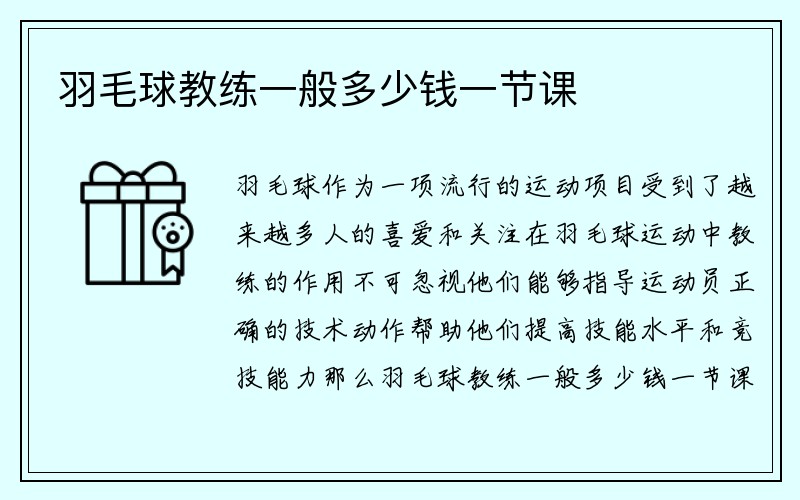 羽毛球教练一般多少钱一节课

羽毛球作为一项流行的运动项目受到了越来越多人的喜爱和关注在羽毛球运动中教练的作用不可忽视他们能够指导运动员正确的技术动作帮助他们提高技能水平和竞技能力那么羽毛球教练一般多少钱一节课